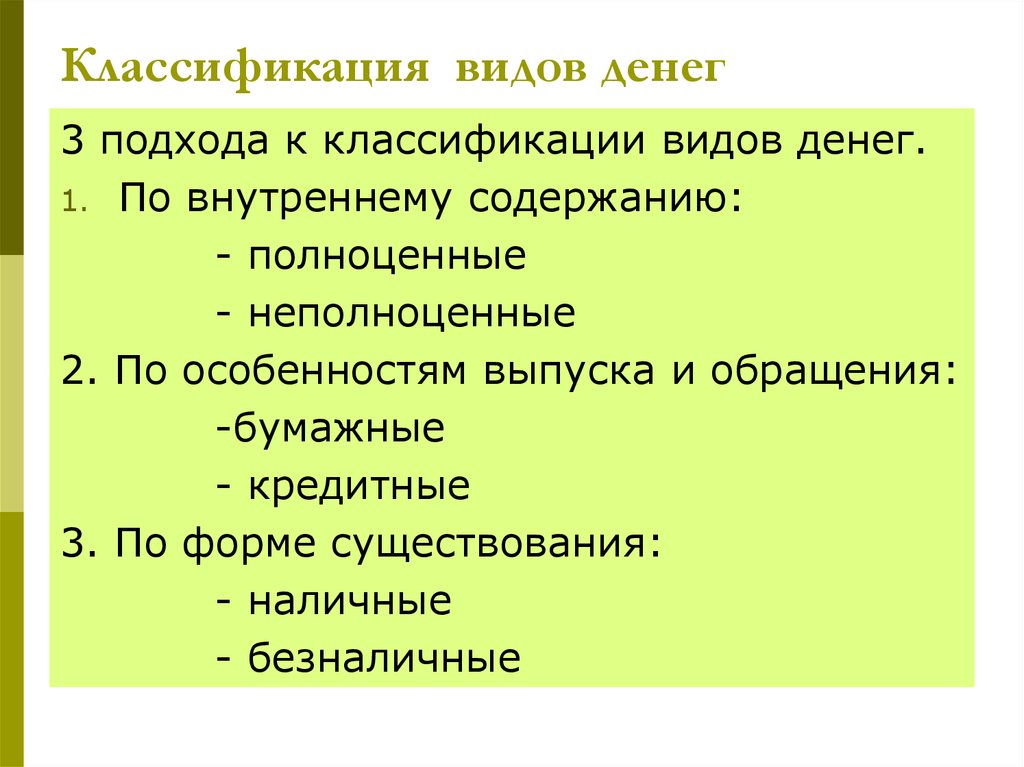 Классификация видов денег

3 подхода к классификации видов денег.

1. По внутреннему содержанию:
- полноценные
- неполноценные

2. По особенностям выпуска и обращения:
-бумажные
- кредитные

3. По форме существования:
- наличные
- безналичные